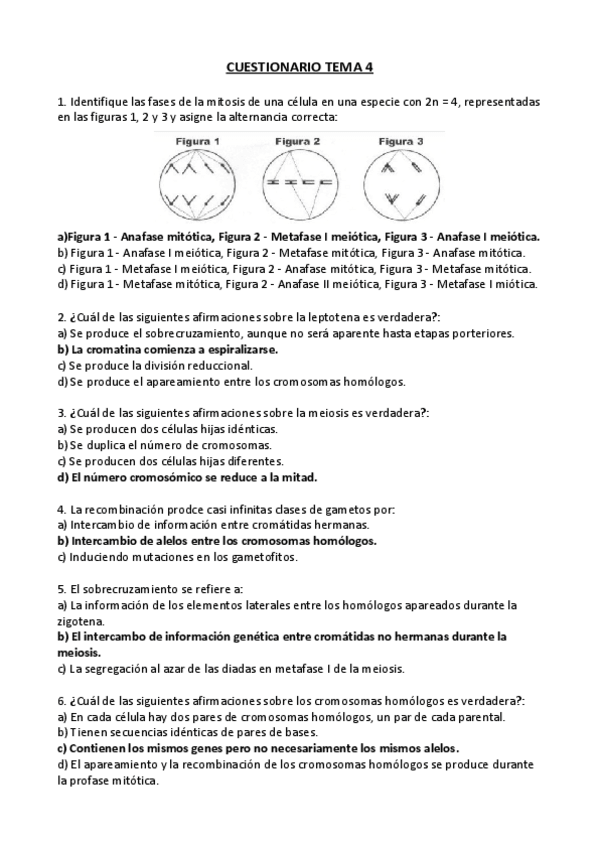 CUESTIONARIO TEMA 4

1. Identifique las fases de la mitosis de una célula en una especie con 2n = 4, representadas en las figuras 1, 2 y 3 y asigne la alternancia correcta:

Figura 1
Figura 2
Figura 3

a)Figura 1 - Anafase mitótica, Figura 2 - Metafase I meiótica, Figura 3 - Anafase I meiótica.
b) Figura 1 - Anafase I meiótica, Figura 2 - Metafase mitótica, Figura 3 - Anafase mitótica.
c) Figura 1 - Metafase I meiótica, Figura 2 - Anafase mitótica, Figura 3 - Metafase mitótica.
d) Figura 1 - Metafase mitótica, Figura 2 - Anafase II meiótica, Figura 3 - Metafase I miótica.

2. ¿Cuál de las siguientes afirmaciones sobre la leptotena es verdadera?:
a) Se produce el sobrecruzamiento, aunque no será aparente hasta etapas porteriores.
b) La cromatina comienza a espiralizarse.
c) Se produce la división reduccional.
d) Se produce el apareamiento entre los cromosomas homólogos.

3. ¿Cuál de las siguientes afirmaciones sobre la meiosis es verdadera?:
a) Se producen dos células hijas idénticas.
b) Se duplica el número de cromosomas.
c) Se producen dos células hijas diferentes.
d) El número cromosómico se reduce a la mitad.

4. La recombinación prodce casi infinitas clases de gametos por:
a) Intercambio de información entre cromátidas hermanas.
b) Intercambio de alelos entre los cromosomas homólogos.
c) Induciendo mutaciones en los gametofitos.

5. El sobrecruzamiento se refiere a:
a) La información de los elementos laterales entre los homólogos apareados durante la zigotena.
b) El intercambo de información genética entre cromátidas no hermanas durante la meiosis.
c) La segregación al azar de las diadas en metafase I de la meiosis.

6. ¿Cuál de las siguientes afirmaciones sobre los cromosomas homólogos es verdadera?:
a) En cada célula hay dos pares de cromosomas homólogos, un par de cada parental.
b) Tienen secuencias idénticas de pares de bases.
c) Contienen los mismos genes pero no necesariamente los mismos alelos.
d) El apareamiento y la recombinación de los cromosomas homólogos se produce durante la profase mitótica.